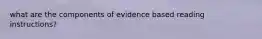 what are the components of evidence based reading instructions?